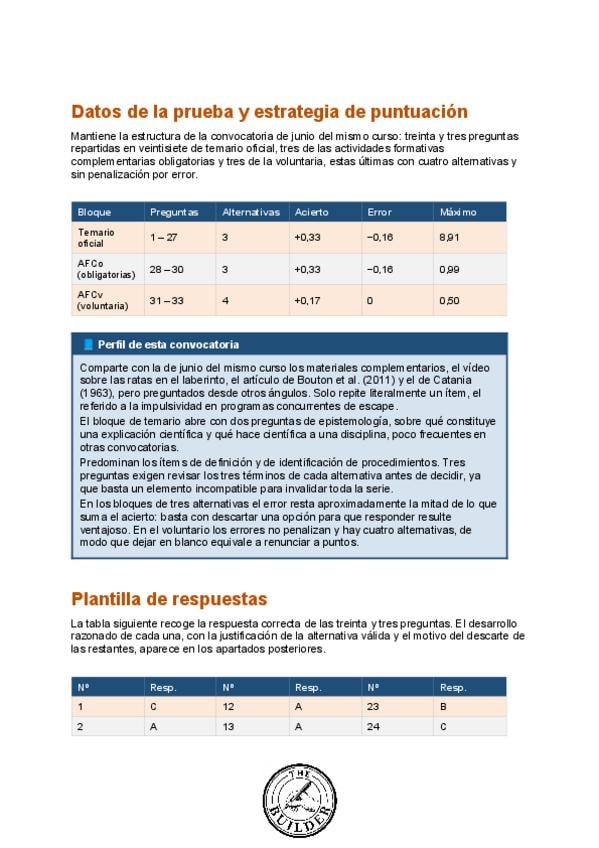 Datos de la prueba y estrategia de puntuación

Mantiene la estructura de la convocatoria de junio del mismo curso: treinta y tres preguntas repartidas en veintisiete de temario oficial, tres de las actividades formativas complementarias obligatorias y tres de la voluntaria, estas últimas con cuatro alternativas y sin penalización por error.

| Bloque | Preguntas | Alternativas | Acierto | Error | Máximo |
|---|---|---|---|---|---|
| Temario oficial | 1 – 27 | 3 | +0,33 | −0,16 | 8,91 |
| AFCo (obligatorias) | 28 – 30 | 3 | +0,33 | −0,16 | 0,99 |
| AFCv (voluntaria) | 31 – 33 | 4 | +0,17 | 0 | 0,50 |

Perfil de esta convocatoria

Comparte con la de junio del mismo curso los materiales complementarios, el vídeo sobre las ratas en el laberinto, el artículo de Bouton et al. (2011) y el de Catania (1963), pero preguntados desde otros ángulos. Solo repite literalmente un ítem, el referido a la impulsividad en programas concurrentes de escape.

El bloque de temario abre con dos preguntas de epistemología, sobre qué constituye una explicación científica y qué hace científica a una disciplina, poco frecuentes en otras convocatorias.

Predominan los ítems de definición y de identificación de procedimientos. Tres preguntas exigen revisar los tres términos de cada alternativa antes de decidir, ya que basta un elemento incompatible para invalidar toda la serie.

En los bloques de tres alternativas el error resta aproximadamente la mitad de lo que suma el acierto: basta con descartar una opción para que responder resulte ventajoso. En el voluntario los errores no penalizan y hay cuatro alternativas, de modo que dejar en blanco equivale a renunciar a puntos.

Plantilla de respuestas

La tabla siguiente recoge la respuesta correcta de las treinta y tres preguntas. El desarrollo razonado de cada una, con la justificación de la alternativa válida y el motivo del descarte de las restantes, aparece en los apartados posteriores.

| Nº | Resp. | Nº | Resp. | Nº | Resp. |
|---|---|---|---|---|---|
| 1 | C | 12 | A | 23 | B |
| 2 | A | 13 | A | 24 | C |

THE BUILDER